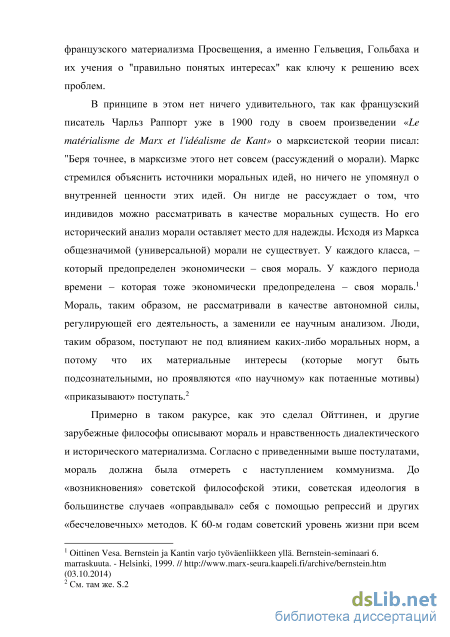 французского материализма Просвещения, а именно Гельвеция, Гольбаха и их учения о "правильно понятых интересах" как ключу к решению всех проблем.

В принципе в этом нет ничего удивительного, так как французский писатель Чарльз Раппорт уже в 1900 году в своем произведении «Le matérialisme de Marx et l'idéalisme de Kant» о марксистской теории писал: "Беря точнее, в марксизме этого нет совсем (рассуждений о морали). Маркс стремился объяснить источники моральных идей, но ничего не упомянул о внутренней ценности этих идей. Он нигде не рассуждает о том, что индивидов можно рассматривать в качестве моральных существ. Но его исторический анализ морали оставляет место для надежды. Исходя из Маркса общезначимой (универсальной) морали не существует. У каждого класса, – который предопределен экономически – своя мораль. У каждого периода времени – которая тоже экономически предопределена – своя мораль.$^1$ Мораль, таким образом, не рассматривали в качестве автономной силы, регулирующей его деятельность, а заменили ее научным анализом. Люди, таким образом, поступают не под влиянием каких-либо моральных норм, а потому что их материальные интересы (которые могут быть подсознательными, но проявляются «по научному» как потаенные мотивы) «приказывают» поступать.$^2$

Примерно в таком ракурсе, как это сделал Ойттинен, и другие зарубежные философы описывают мораль и нравственность диалектического и исторического материализма. Согласно с приведенными выше постулатами, мораль должна была отмереть с наступлением коммунизма. До «возникновения» советской философской этики, советская идеология в большинстве случаев «оправдывал» себя с помощью репрессий и других «бесчеловечных» методов. К 60-м годам советский уровень жизни при всем

$^1$ Oittinen Vesa. Bernstein ja Kantin varjo työväenliikkeen yllä. Bernstein-seminaari 6. marraskuuta. - Helsinki, 1999. // http://www.marx-seura.kaapeli.fi/archive/bernstein.htm (03.10.2014)
$^2$ См. там же. S.2

dsLib.net
библиотека диссертаций